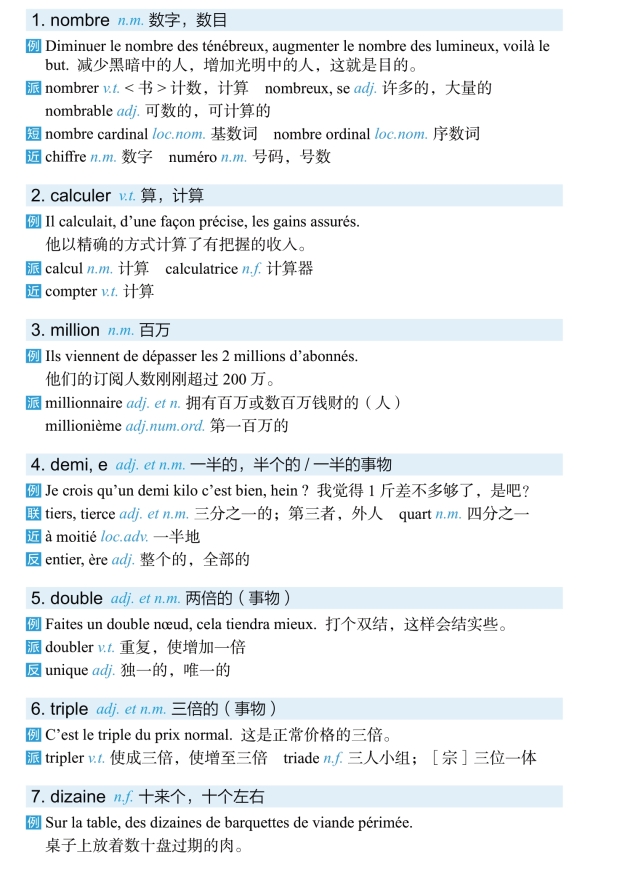 1. nombre n.m. 数字，数目

例 Diminuer le nombre des ténébreux, augmenter le nombre des lumineux, voilà le but. 减少黑暗中的人，增加光明中的人，这就是目的。

派 nombrer v.t. < 书 > 计数，计算 nombreux, se adj. 许多的，大量的 nombrable adj. 可数的，可计算的

短 nombre cardinal loc.nom. 基数词 nombre ordinal loc.nom. 序数词

近 chiffre n.m. 数字 numéro n.m. 号码，号数

2. calculer v.t. 算，计算

例 Il calculait, d'une façon précise, les gains assurés. 他以精确的方式计算了有把握的收入。

派 calcul n.m. 计算 calculatrice n.f. 计算器

近 compter v.t. 计算

3. million n.m. 百万

例 Ils viennent de dépasser les 2 millions d'abonnés. 他们的订阅人数刚刚超过 200 万。

派 millionnaire adj. et n. 拥有百万或数百万钱财的（人） millionième adj.num.ord. 第一百万的

4. demi, e adj. et n.m. 一半的，半个的 / 一半的事物

例 Je crois qu'un demi kilo c'est bien, hein ? 我觉得 1 斤差不多够了，是吧？

联 tiers, tierce adj. et n.m. 三分之一的；第三者，外人 quart n.m. 四分之一

近 à moitié loc.adv. 一半地

反 entier, ère adj. 整个的，全部的

5. double adj. et n.m. 两倍的（事物）

例 Faites un double nœud, cela tiendra mieux. 打个双结，这样会结实些。

派 doubler v.t. 重复，使增加一倍

反 unique adj. 独一的，唯一的

6. triple adj. et n.m. 三倍的（事物）

例 C'est le triple du prix normal. 这是正常价格的三倍。

派 tripler v.t. 使成三倍，使增至三倍 triade n.f. 三人小组；［宗］三位一体

7. dizaine n.f. 十来个，十个左右

例 Sur la table, des dizaines de barquettes de viande périmée. 桌子上放着数十盘过期的肉。